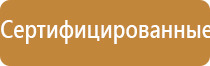 Сертифицированные